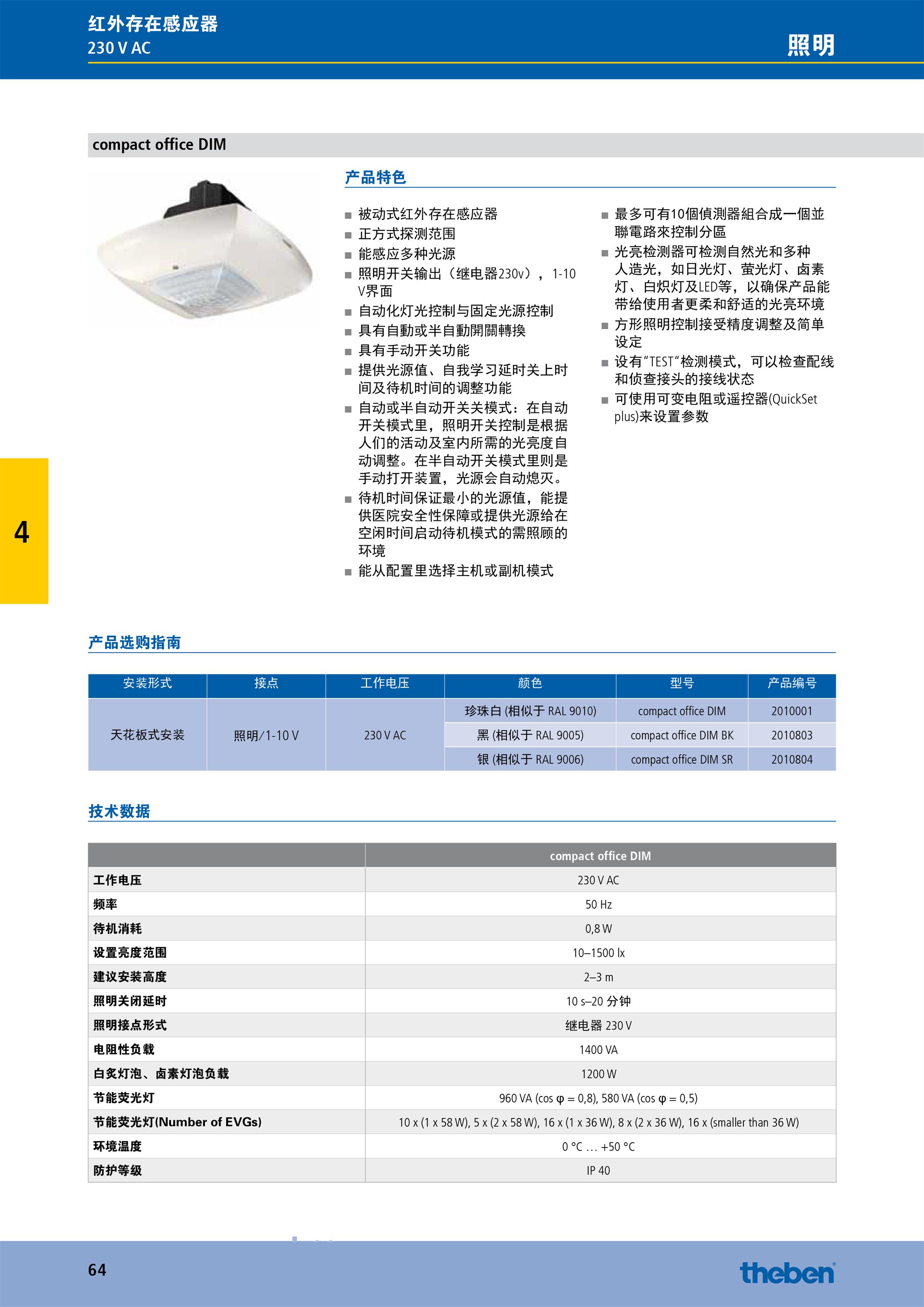 红外存在感应器
230 V AC

照明

compact office DIM

产品特色

■ 被动式红外存在感应器
■ 正方式探测范围
■ 能感应多种光源
■ 照明开关输出（继电器230v），1-10 V界面
■ 自动化灯光控制与固定光源控制
■ 具有自動或半自動開關轉換
■ 具有手动开关功能
■ 提供光源值、自我学习延时关上时间及待机时间的调整功能
■ 自动或半自动开关关模式：在自动开关模式里，照明开关控制是根据人们的活动及室内所需的光亮度自动调整。在半自动开关模式里则是手动打开装置，光源会自动熄灭。
■ 待机时间保证最小的光源值，能提供医院安全性保障或提供光源给在空闲时间启动待机模式的需照顾的环境
■ 能从配置里选择主机或副机模式

■ 最多可有10個偵測器組合成一個並聯電路來控制分區
■ 光亮检测器可检测自然光和多种人造光，如日光灯、萤光灯、卤素灯、白炽灯及LED等，以确保产品能带给使用者更柔和舒适的光亮环境
■ 方形照明控制接受精度调整及简单设定
■ 设有“TEST“检测模式，可以检查配线和侦查接头的接线状态
■ 可使用可变电阻或遥控器(QuickSet plus)来设置参数

4

产品选购指南

| 安装形式 | 接点 | 工作电压 | 颜色 | 型号 | 产品编号 |
|---|---|---|---|---|---|
| 天花板式安装 | 照明/1-10 V | 230 V AC | 珍珠白 (相似于 RAL 9010) | compact office DIM | 2010001 |
| | | | 黑 (相似于 RAL 9005) | compact office DIM BK | 2010803 |
| | | | 银 (相似于 RAL 9006) | compact office DIM SR | 2010804 |

技术数据

| | compact office DIM |
|---|---|
| 工作电压 | 230 V AC |
| 频率 | 50 Hz |
| 待机消耗 | 0,8 W |
| 设置亮度范围 | 10–1500 lx |
| 建议安装高度 | 2–3 m |
| 照明关闭延时 | 10 s–20 分钟 |
| 照明接点形式 | 继电器 230 V |
| 电阻性负载 | 1400 VA |
| 白炙灯泡、卤素灯泡负载 | 1200 W |
| 节能荧光灯 | 960 VA (cos φ = 0,8), 580 VA (cos φ = 0,5) |
| 节能荧光灯(Number of EVGs) | 10 x (1 x 58 W), 5 x (2 x 58 W), 16 x (1 x 36 W), 8 x (2 x 36 W), 16 x (smaller than 36 W) |
| 环境温度 | 0 °C … +50 °C |
| 防护等级 | IP 40 |

64

theben